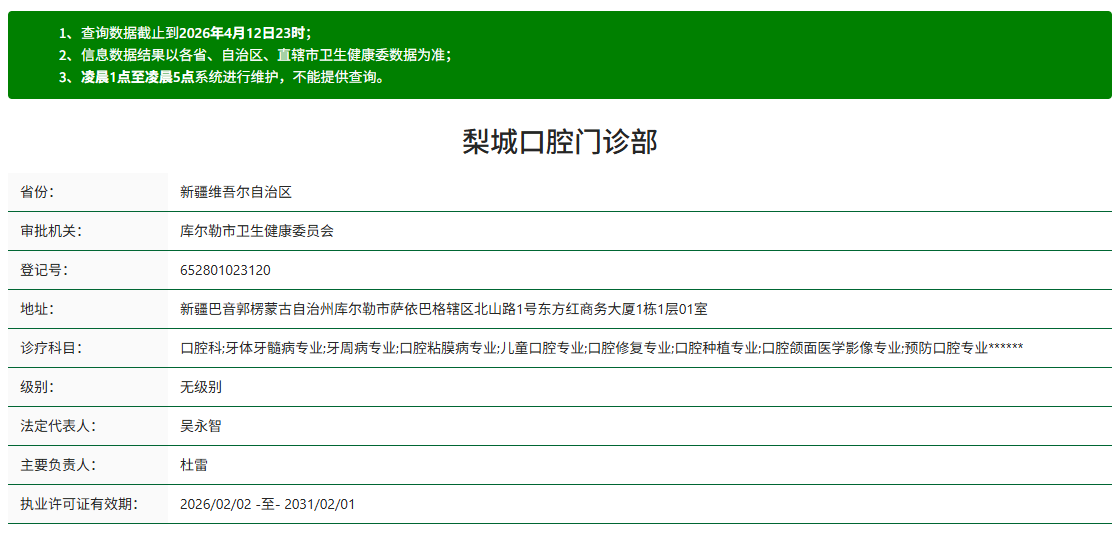 1、查询数据截止到2026年4月12日23时；
2、信息数据结果以各省、自治区、直辖市卫生健康委数据为准；
3、凌晨1点至凌晨5点系统进行维护，不能提供查询。

梨城口腔门诊部

| 省份: | 新疆维吾尔自治区 |
|---|---|
| 审批机关: | 库尔勒市卫生健康委员会 |
| 登记号: | 652801023120 |
| 地址: | 新疆巴音郭楞蒙古自治州库尔勒市萨依巴格辖区北山路1号东方红商务大厦1栋1层01室 |
| 诊疗科目: | 口腔科;牙体牙髓病专业;牙周病专业;口腔粘膜病专业;儿童口腔专业;口腔修复专业;口腔种植专业;口腔颌面医学影像专业;预防口腔专业****** |
| 级别: | 无级别 |
| 法定代表人: | 吴永智 |
| 主要负责人: | 杜雷 |
| 执业许可证有效期: | 2026/02/02 -至- 2031/02/01 |